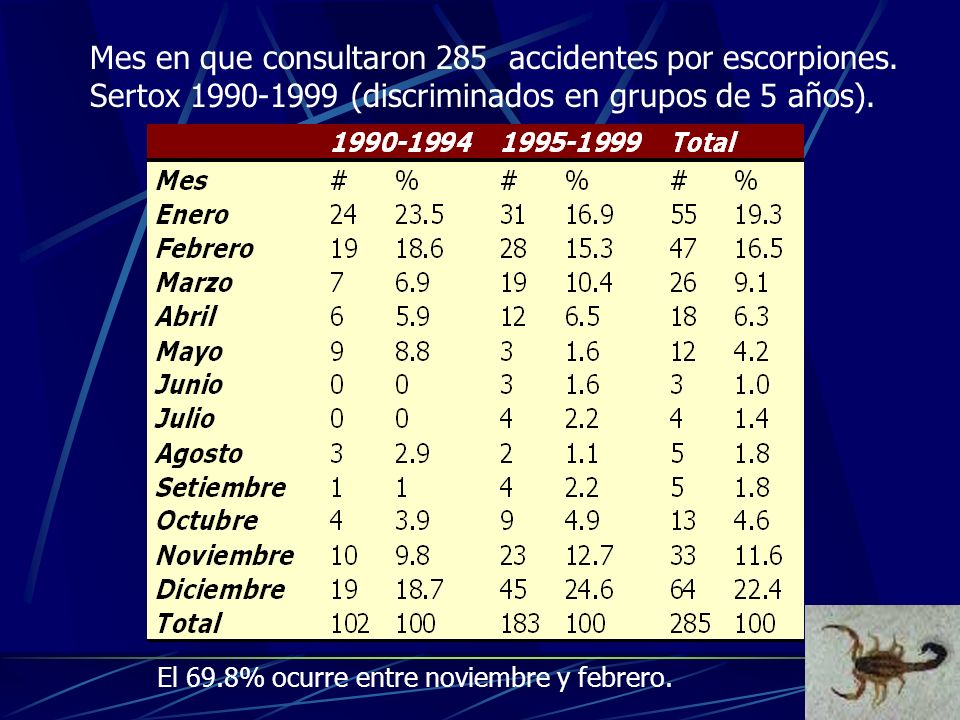 Mes en que consultaron 285 accidentes por escorpiones. Sertox 1990-1999 (discriminados en grupos de 5 años).

| | 1990-1994 | | 1995-1999 | | Total | |
|---|---|---|---|---|---|---|
| Mes | # | % | # | % | # | % |
| Enero | 24 | 23.5 | 31 | 16.9 | 55 | 19.3 |
| Febrero | 19 | 18.6 | 28 | 15.3 | 47 | 16.5 |
| Marzo | 7 | 6.9 | 19 | 10.4 | 26 | 9.1 |
| Abril | 6 | 5.9 | 12 | 6.5 | 18 | 6.3 |
| Mayo | 9 | 8.8 | 3 | 1.6 | 12 | 4.2 |
| Junio | 0 | 0 | 3 | 1.6 | 3 | 1.0 |
| Julio | 0 | 0 | 4 | 2.2 | 4 | 1.4 |
| Agosto | 3 | 2.9 | 2 | 1.1 | 5 | 1.8 |
| Setiembre | 1 | 1 | 4 | 2.2 | 5 | 1.8 |
| Octubre | 4 | 3.9 | 9 | 4.9 | 13 | 4.6 |
| Noviembre | 10 | 9.8 | 23 | 12.7 | 33 | 11.6 |
| Diciembre | 19 | 18.7 | 45 | 24.6 | 64 | 22.4 |
| Total | 102 | 100 | 183 | 100 | 285 | 100 |

El 69.8% ocurre entre noviembre y febrero.